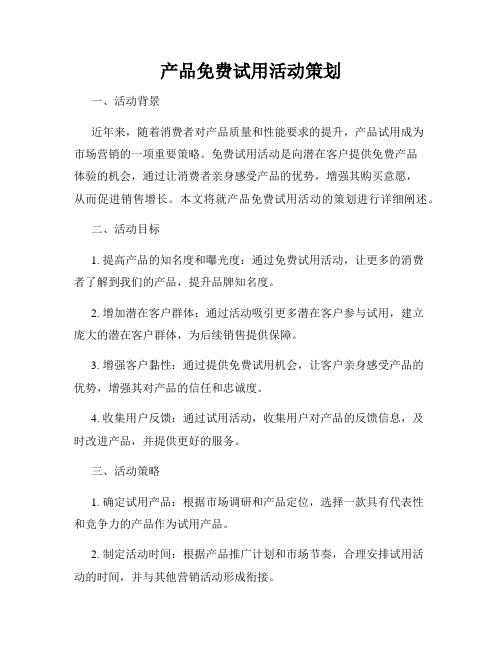 产品免费试用活动策划

一、活动背景

近年来，随着消费者对产品质量和性能要求的提升，产品试用成为市场营销的一项重要策略。免费试用活动是向潜在客户提供免费产品体验的机会，通过让消费者亲身感受产品的优势，增强其购买意愿，从而促进销售增长。本文将就产品免费试用活动的策划进行详细阐述。

二、活动目标

1. 提高产品的知名度和曝光度：通过免费试用活动，让更多的消费者了解到我们的产品，提升品牌知名度。

2. 增加潜在客户群体：通过活动吸引更多潜在客户参与试用，建立庞大的潜在客户群体，为后续销售提供保障。

3. 增强客户黏性：通过提供免费试用机会，让客户亲身感受产品的优势，增强其对产品的信任和忠诚度。

4. 收集用户反馈：通过试用活动，收集用户对产品的反馈信息，及时改进产品，并提供更好的服务。

三、活动策略

1. 确定试用产品：根据市场调研和产品定位，选择一款具有代表性和竞争力的产品作为试用产品。

2. 制定活动时间：根据产品推广计划和市场节奏，合理安排试用活动的时间，并与其他营销活动形成衔接。